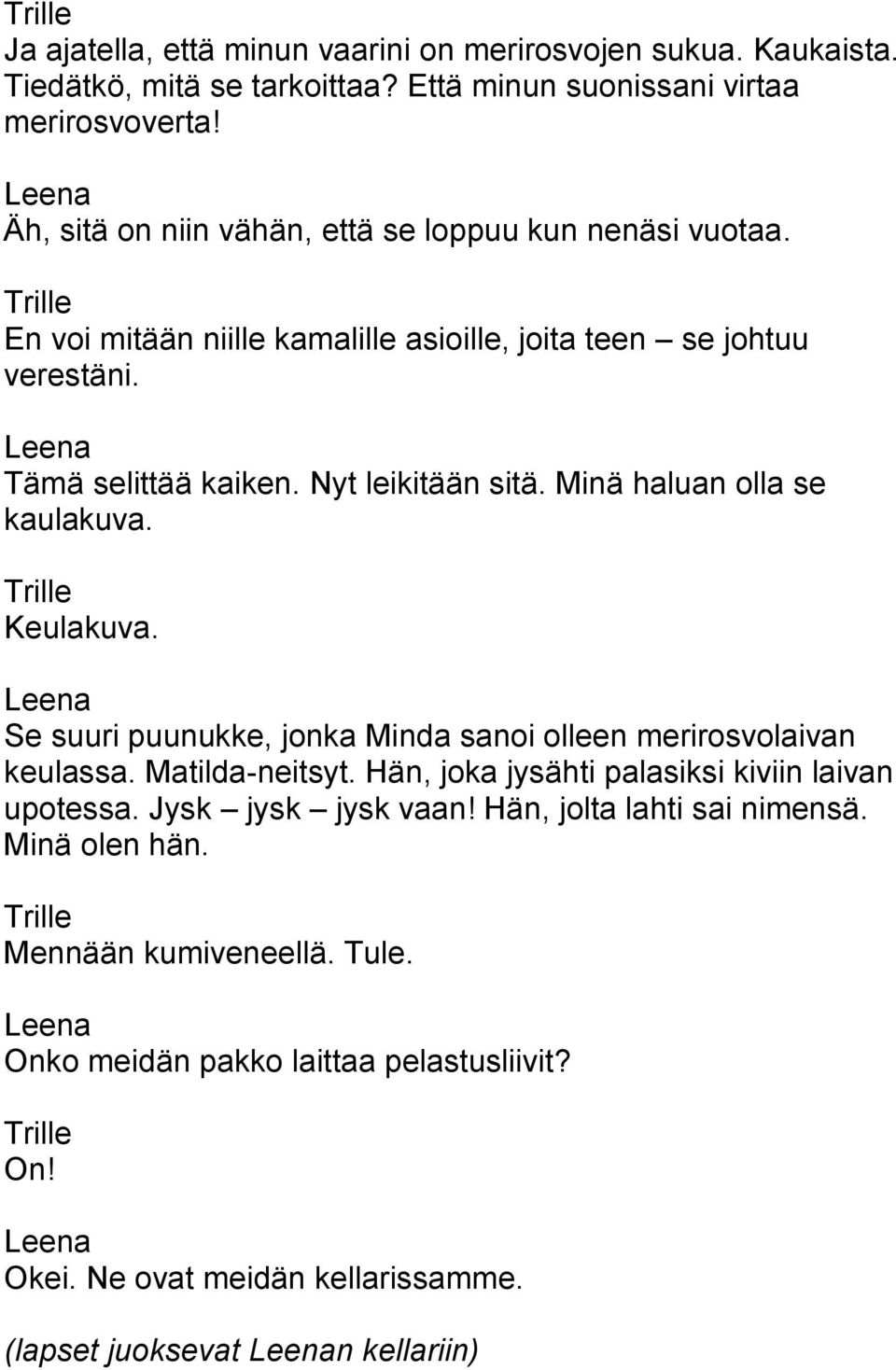 Trille
Ja ajatella, että minun vaarini on merirosvojen sukua. Kaukaista. Tiedätkö, mitä se tarkoittaa? Että minun suonissani virtaa merirosvoverta!

Leena
Äh, sitä on niin vähän, että se loppuu kun nenäsi vuotaa.

Trille
En voi mitään niille kamalille asioille, joita teen – se johtuu verestäni.

Leena
Tämä selittää kaiken. Nyt leikitään sitä. Minä haluan olla se kaulakuva.

Trille
Keulakuva.

Leena
Se suuri puunukke, jonka Minda sanoi olleen merirosvolaivan keulassa. Matilda-neitsyt. Hän, joka jysähti palasiksi kiviin laivan upotessa. Jysk – jysk – jysk vaan! Hän, jolta lahti sai nimensä. Minä olen hän.

Trille
Mennään kumiveneellä. Tule.

Leena
Onko meidän pakko laittaa pelastusliivit?

Trille
On!

Leena
Okei. Ne ovat meidän kellarissamme.

(lapset juoksevat Leenan kellariin)